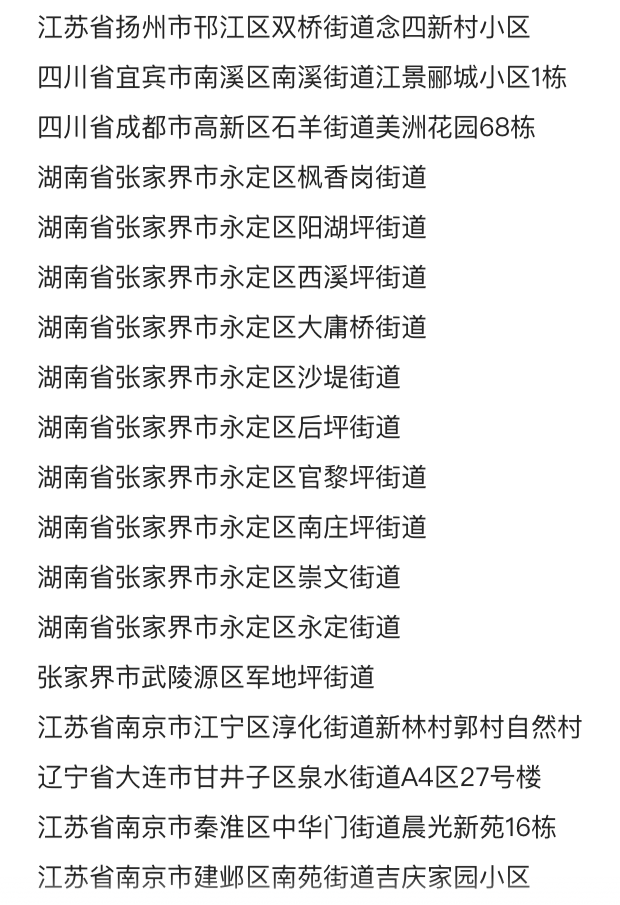 江苏省扬州市邗江区双桥街道念四新村小区
四川省宜宾市南溪区南溪街道江景郦城小区1栋
四川省成都市高新区石羊街道美洲花园68栋
湖南省张家界市永定区枫香岗街道
湖南省张家界市永定区阳湖坪街道
湖南省张家界市永定区西溪坪街道
湖南省张家界市永定区大庸桥街道
湖南省张家界市永定区沙堤街道
湖南省张家界市永定区后坪街道
湖南省张家界市永定区官黎坪街道
湖南省张家界市永定区南庄坪街道
湖南省张家界市永定区崇文街道
湖南省张家界市永定区永定街道
张家界市武陵源区军地坪街道
江苏省南京市江宁区淳化街道新林村郭村自然村
辽宁省大连市甘井子区泉水街道A4区27号楼
江苏省南京市秦淮区中华门街道晨光新苑16栋
江苏省南京市建邺区南苑街道吉庆家园小区